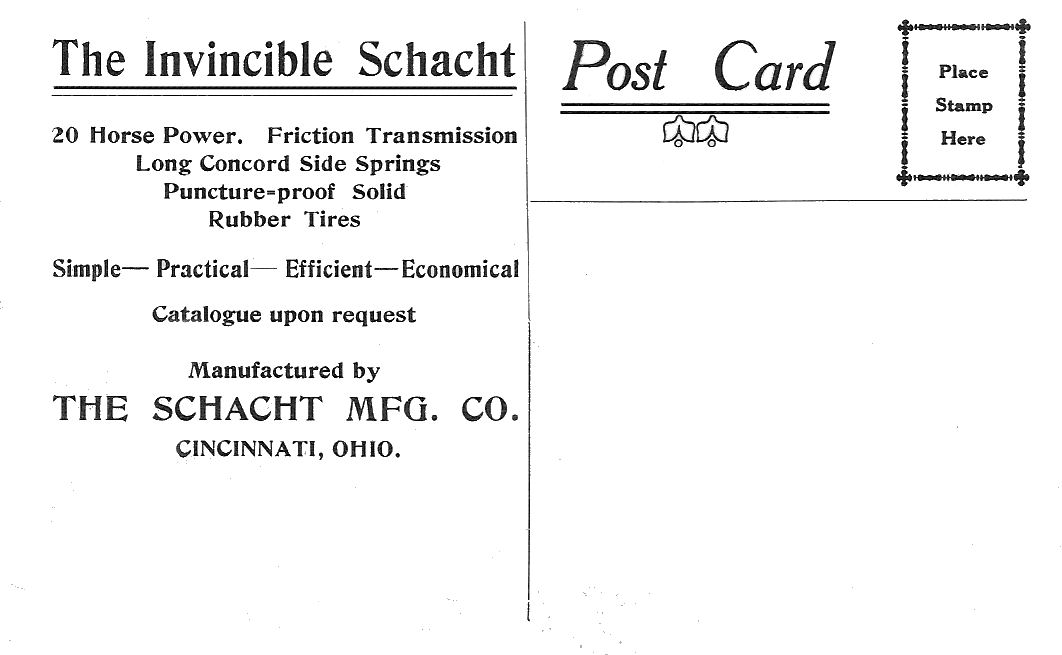 The Invincible Schacht

20 Horse Power. Friction Transmission
Long Concord Side Springs
Puncture-proof Solid
Rubber Tires

Simple— Practical— Efficient—Economical

Catalogue upon request

Manufactured by
THE SCHACHT MFG. CO.
CINCINNATI, OHIO.

Post Card

Place
Stamp
Here